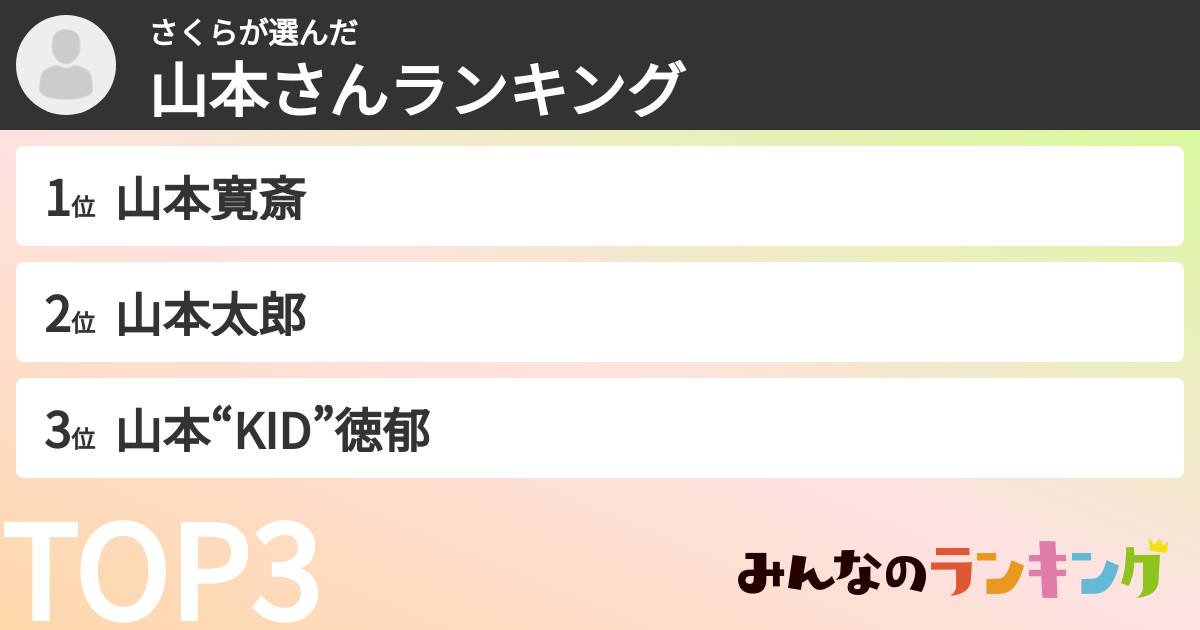 さくらが選んだ
山本さんランキング

1位 山本寛斎

2位 山本太郎

3位 山本“KID”徳郁

TOP3

みんなのランキング